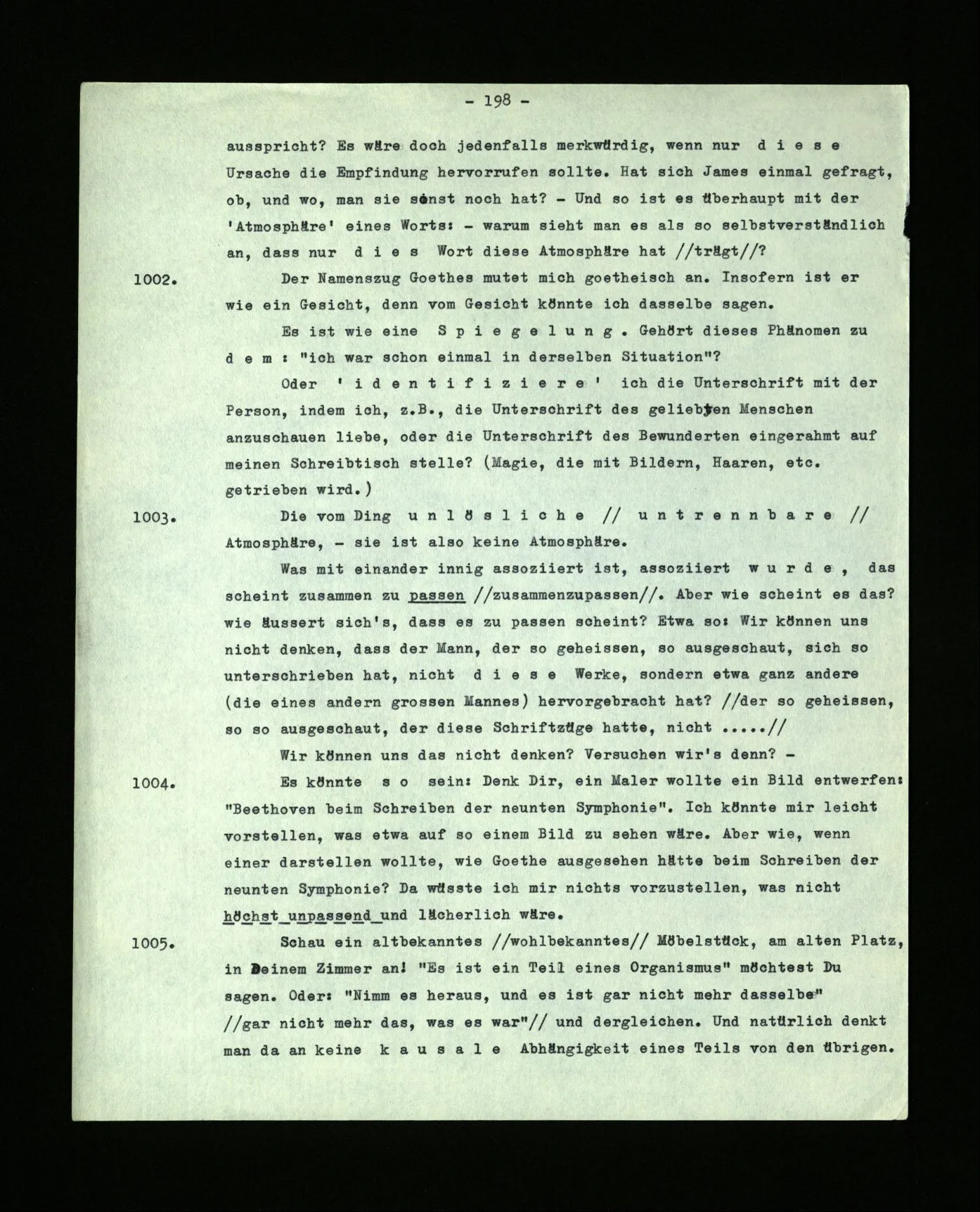 - 198 -

ausspricht? Es wäre doch jedenfalls merkwürdig, wenn nur d i e s e Ursache die Empfindung hervorrufen sollte. Hat sich James einmal gefragt, ob, und wo, man sie sonst noch hat? - Und so ist es überhaupt mit der 'Atmosphäre' eines Worts: - warum sieht man es als so selbstverständlich an, dass nur d i e s Wort diese Atmosphäre hat //trägt//?

1002. Der Namenszug Goethes mutet mich goetheisch an. Insofern ist er wie ein Gesicht, denn vom Gesicht könnte ich dasselbe sagen.

Es ist wie eine S p i e g e l u n g . Gehört dieses Phänomen zu d e m : "ich war schon einmal in derselben Situation"?

Oder ' i d e n t i f i z i e r e ' ich die Unterschrift mit der Person, indem ich, z.B., die Unterschrift des geliebten Menschen anzuschauen liebe, oder die Unterschrift des Bewunderten eingerahmt auf meinen Schreibtisch stelle? (Magie, die mit Bildern, Haaren, etc. getrieben wird.)

1003. Die vom Ding u n l ö s l i c h e // u n t r e n n b a r e // Atmosphäre, - sie ist also keine Atmosphäre.

Was mit einander innig assoziiert ist, assoziiert w u r d e , das scheint zusammen zu passen //zusammenzupassen//. Aber wie scheint es das? wie äussert sich's, dass es zu passen scheint? Etwa so: Wir können uns nicht denken, dass der Mann, der so geheissen, so ausgeschaut, sich so unterschrieben hat, nicht d i e s e Werke, sondern etwa ganz andere (die eines andern grossen Mannes) hervorgebracht hat? //der so geheissen, so so ausgeschaut, der diese Schriftzüge hatte, nicht .....//

Wir können uns das nicht denken? Versuchen wir's denn? -

1004. Es könnte s o sein: Denk Dir, ein Maler wollte ein Bild entwerfen: "Beethoven beim Schreiben der neunten Symphonie". Ich könnte mir leicht vorstellen, was etwa auf so einem Bild zu sehen wäre. Aber wie, wenn einer darstellen wollte, wie Goethe ausgesehen hätte beim Schreiben der neunten Symphonie? Da wüsste ich mir nichts vorzustellen, was nicht höchst unpassend und lächerlich wäre.

1005. Schau ein altbekanntes //wohlbekanntes// Möbelstück, am alten Platz, in Deinem Zimmer an! "Es ist ein Teil eines Organismus" möchtest Du sagen. Oder: "Nimm es heraus, und es ist gar nicht mehr dasselbe" //gar nicht mehr das, was es war"// und dergleichen. Und natürlich denkt man da an keine k a u s a l e Abhängigkeit eines Teils von den übrigen.